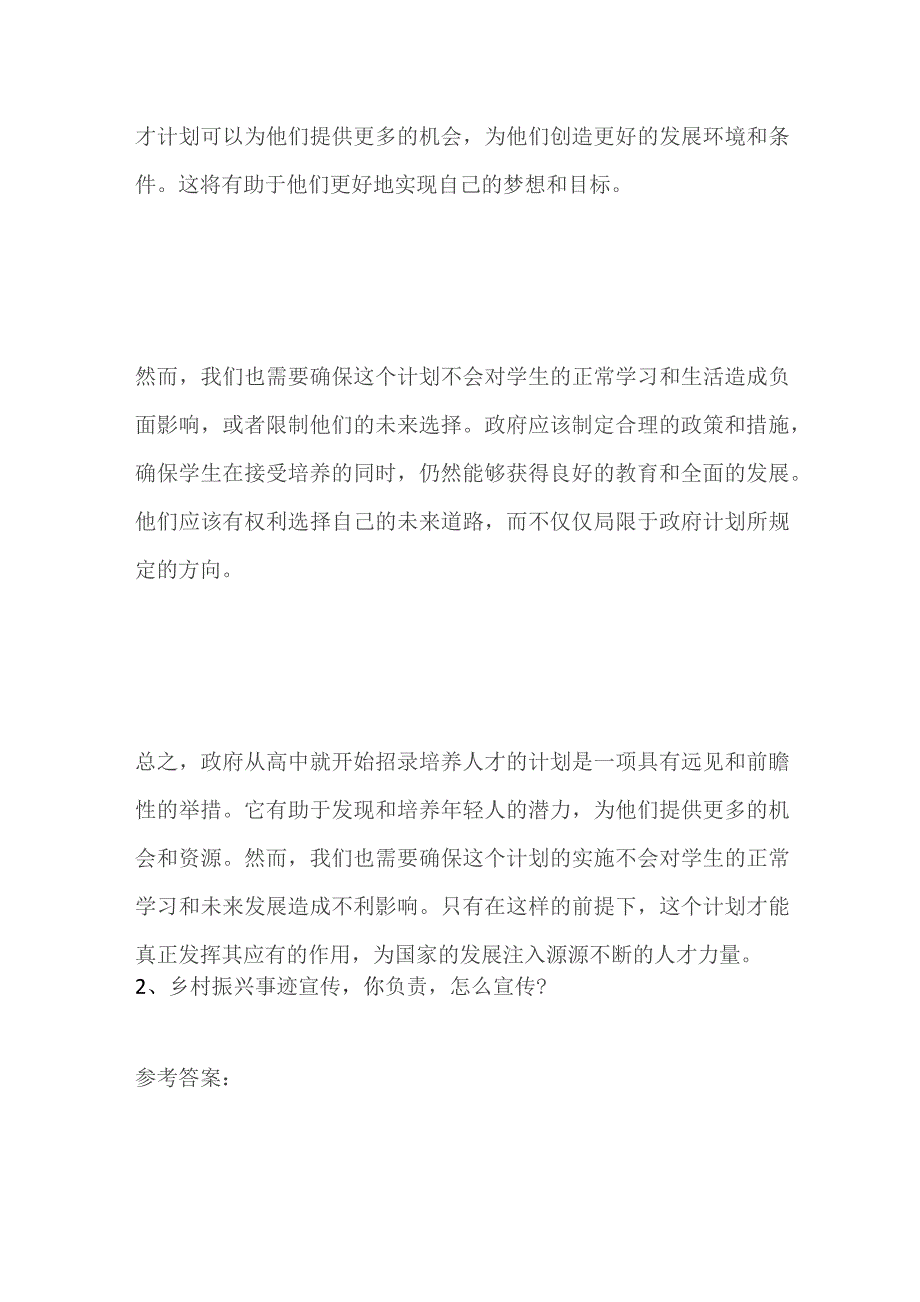 才计划可以为他们提供更多的机会，为他们创造更好的发展环境和条件。这将有助于他们更好地实现自己的梦想和目标。

然而，我们也需要确保这个计划不会对学生的正常学习和生活造成负面影响，或者限制他们的未来选择。政府应该制定合理的政策和措施，确保学生在接受培养的同时，仍然能够获得良好的教育和全面的发展。他们应该有权利选择自己的未来道路，而不仅仅局限于政府计划所规定的方向。

总之，政府从高中就开始招录培养人才的计划是一项具有远见和前瞻性的举措。它有助于发现和培养年轻人的潜力，为他们提供更多的机会和资源。然而，我们也需要确保这个计划的实施不会对学生的正常学习和未来发展造成不利影响。只有在这样的前提下，这个计划才能真正发挥其应有的作用，为国家的发展注入源源不断的人才力量。
2、乡村振兴事迹宣传，你负责，怎么宣传?

参考答案：